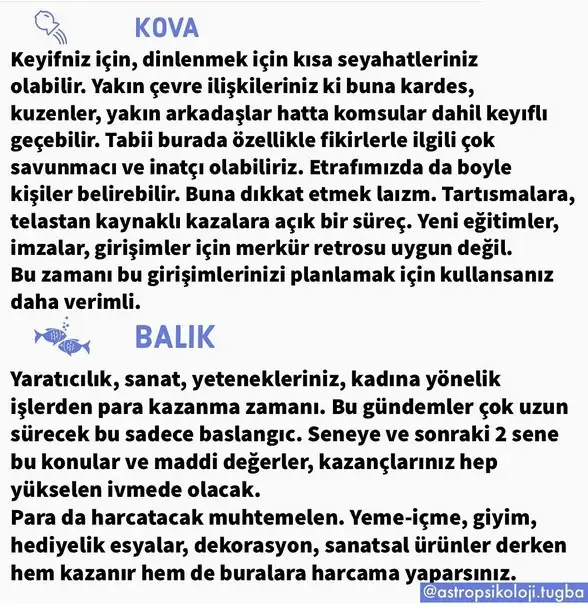 KOVA

Keyifniz için, dinlenmek için kısa seyahatleriniz olabilir. Yakın çevre ilişkileriniz ki buna kardes, kuzenler, yakın arkadaşlar hatta komsular dahil keyıflı geçebilir. Tabii burada özellikle fikirlerle ilgili çok savunmacı ve inatçı olabiliriz. Etrafımızda da boyle kişiler belirebilir. Buna dıkkat etmek laızm. Tartısmalara, telastan kaynaklı kazalara açık bir süreç. Yeni eğitimler, imzalar, girişimler için merkür retrosu uygun değil.
Bu zamanı bu girişimlerinizi planlamak için kullansanız daha verimli.

BALIK

Yaratıcılık, sanat, yetenekleriniz, kadına yönelik işlerden para kazanma zamanı. Bu gündemler çok uzun sürecek bu sadece baslangıc. Seneye ve sonraki 2 sene bu konular ve maddi değerler, kazançlarınız hep yükselen ivmede olacak.
Para da harcatacak muhtemelen. Yeme-içme, giyim, hediyelik esyalar, dekorasyon, sanatsal ürünler derken hem kazanır hem de buralara harcama yaparsınız.

@astropsikoloji.tugba